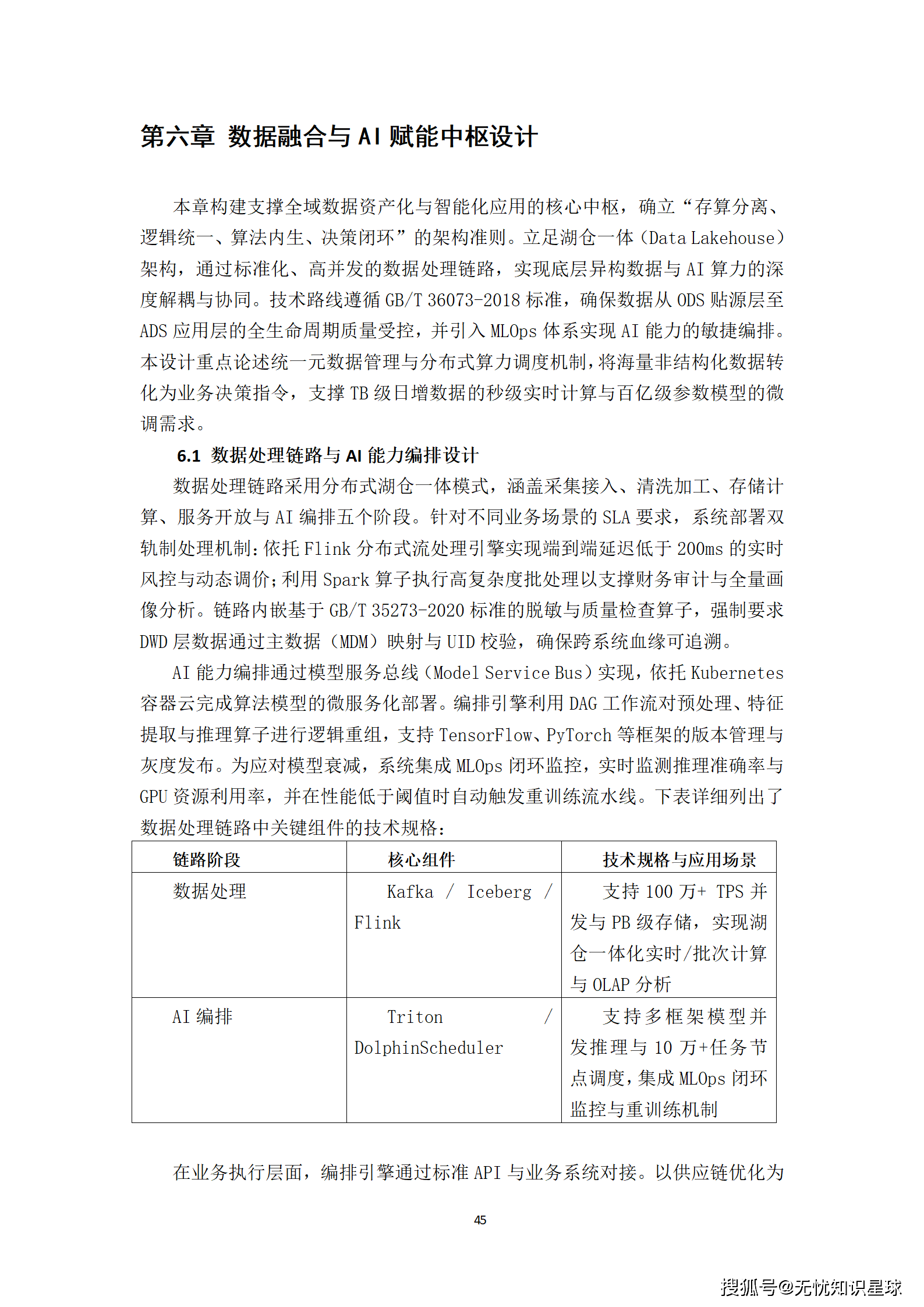 第六章 数据融合与 AI 赋能中枢设计

本章构建支撑全域数据资产化与智能化应用的核心中枢，确立“存算分离、逻辑统一、算法内生、决策闭环”的架构准则。立足湖仓一体（Data Lakehouse）架构，通过标准化、高并发的数据处理链路，实现底层异构数据与 AI 算力的深度解耦与协同。技术路线遵循 GB/T 36073-2018 标准，确保数据从 ODS 贴源层至 ADS 应用层的全生命周期质量受控，并引入 MLOps 体系实现 AI 能力的敏捷编排。本设计重点论述统一元数据管理与分布式算力调度机制，将海量非结构化数据转化为业务决策指令，支撑 TB 级日增数据的秒级实时计算与百亿级参数模型的微调需求。

6.1 数据处理链路与 AI 能力编排设计

数据处理链路采用分布式湖仓一体模式，涵盖采集接入、清洗加工、存储计算、服务开放与 AI 编排五个阶段。针对不同业务场景的 SLA 要求，系统部署双轨制处理机制：依托 Flink 分布式流处理引擎实现端到端延迟低于 200ms 的实时风控与动态调价；利用 Spark 算子执行高复杂度批处理以支撑财务审计与全量画像分析。链路内嵌基于 GB/T 35273-2020 标准的脱敏与质量检查算子，强制要求 DWD 层数据通过主数据（MDM）映射与 UID 校验，确保跨系统血缘可追溯。

AI 能力编排通过模型服务总线（Model Service Bus）实现，依托 Kubernetes 容器云完成算法模型的微服务化部署。编排引擎利用 DAG 工作流对预处理、特征提取与推理算子进行逻辑重组，支持 TensorFlow、PyTorch 等框架的版本管理与灰度发布。为应对模型衰减，系统集成 MLOps 闭环监控，实时监测推理准确率与 GPU 资源利用率，并在性能低于阈值时自动触发重训练流水线。下表详细列出了数据处理链路中关键组件的技术规格：

| 链路阶段 | 核心组件 | 技术规格与应用场景 |
|---|---|---|
| 数据处理 | Kafka / Iceberg / Flink | 支持 100 万+ TPS 并发与 PB 级存储，实现湖仓一体化实时/批次计算与 OLAP 分析 |
| AI 编排 | Triton / DolphinScheduler | 支持多框架模型并发推理与 10 万+任务节点调度，集成 MLOps 闭环监控与重训练机制 |

在业务执行层面，编排引擎通过标准 API 与业务系统对接。以供应链优化为

45

搜狐号@无忧知识星球